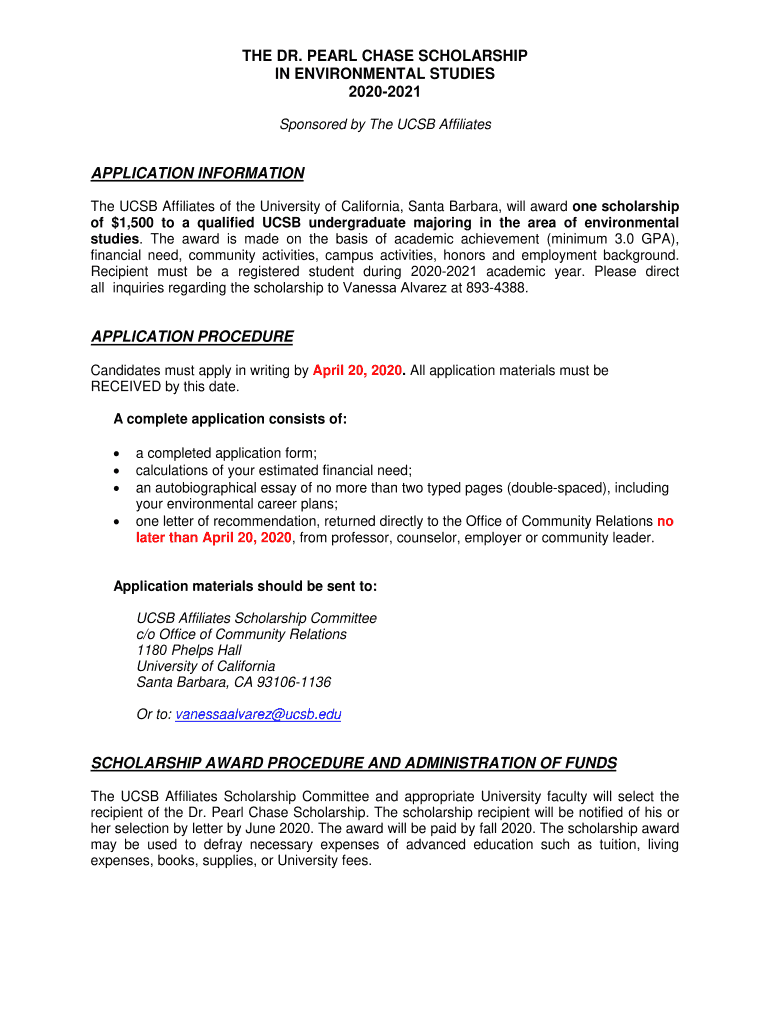 THE DR. PEARL CHASE SCHOLARSHIP
IN ENVIRONMENTAL STUDIES
2020-2021

Sponsored by The UCSB Affiliates

APPLICATION INFORMATION

The UCSB Affiliates of the University of California, Santa Barbara, will award one scholarship of $1,500 to a qualified UCSB undergraduate majoring in the area of environmental studies. The award is made on the basis of academic achievement (minimum 3.0 GPA), financial need, community activities, campus activities, honors and employment background. Recipient must be a registered student during 2020-2021 academic year. Please direct all inquiries regarding the scholarship to Vanessa Alvarez at 893-4388.

APPLICATION PROCEDURE

Candidates must apply in writing by April 20, 2020. All application materials must be RECEIVED by this date.

A complete application consists of:

• a completed application form;
• calculations of your estimated financial need;
• an autobiographical essay of no more than two typed pages (double-spaced), including your environmental career plans;
• one letter of recommendation, returned directly to the Office of Community Relations no later than April 20, 2020, from professor, counselor, employer or community leader.

Application materials should be sent to:

UCSB Affiliates Scholarship Committee
c/o Office of Community Relations
1180 Phelps Hall
University of California
Santa Barbara, CA 93106-1136

Or to: vanessaalvarez@ucsb.edu

SCHOLARSHIP AWARD PROCEDURE AND ADMINISTRATION OF FUNDS

The UCSB Affiliates Scholarship Committee and appropriate University faculty will select the recipient of the Dr. Pearl Chase Scholarship. The scholarship recipient will be notified of his or her selection by letter by June 2020. The award will be paid by fall 2020. The scholarship award may be used to defray necessary expenses of advanced education such as tuition, living expenses, books, supplies, or University fees.